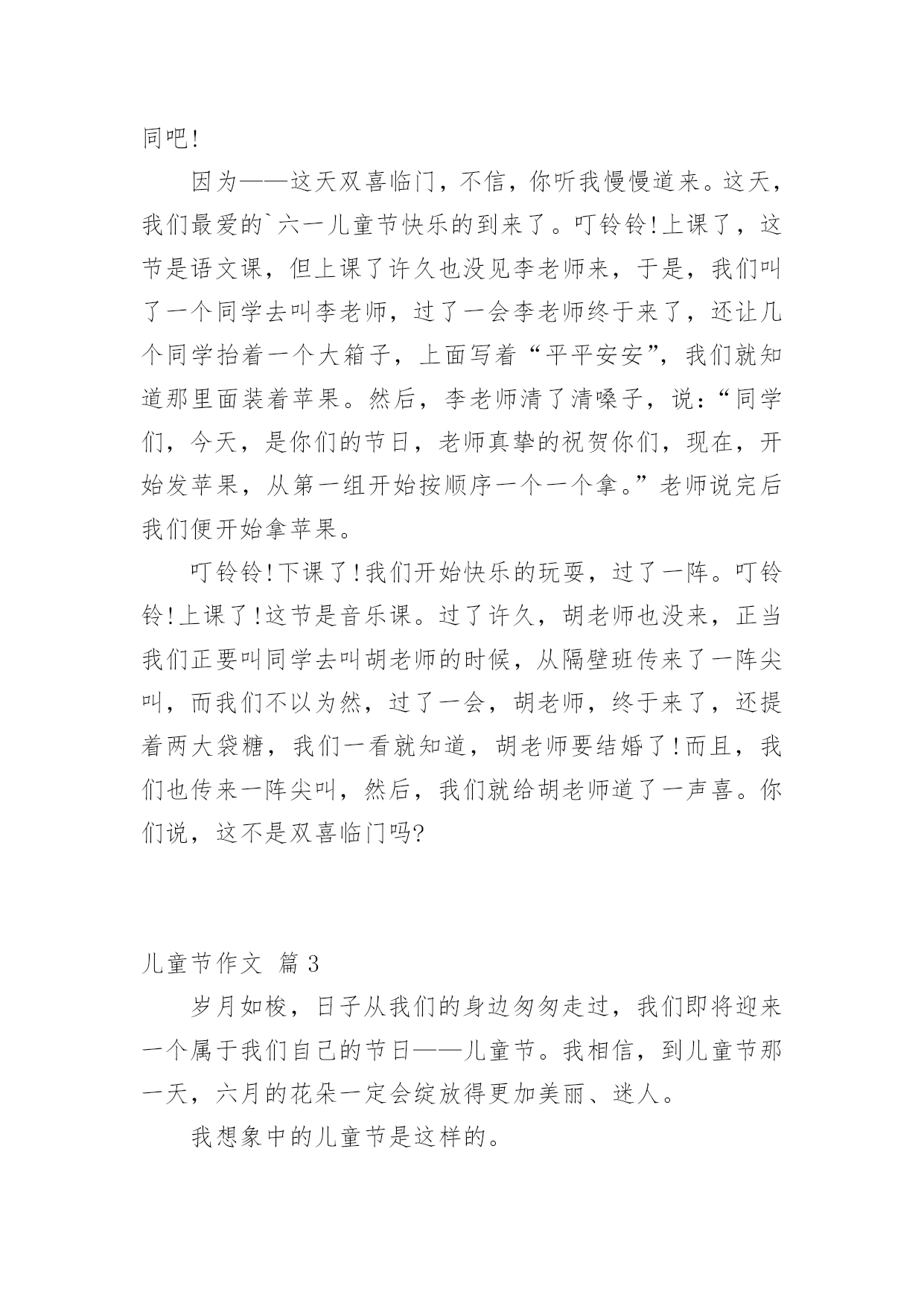 同吧!

因为——这天双喜临门，不信，你听我慢慢道来。这天，我们最爱的`六一儿童节快乐的到来了。叮铃铃!上课了，这节是语文课，但上课了许久也没见李老师来，于是，我们叫了一个同学去叫李老师，过了一会李老师终于来了，还让几个同学抬着一个大箱子，上面写着“平平安安”，我们就知道那里面装着苹果。然后，李老师清了清嗓子，说：“同学们，今天，是你们的节日，老师真挚的祝贺你们，现在，开始发苹果，从第一组开始按顺序一个一个拿。”老师说完后我们便开始拿苹果。

叮铃铃!下课了!我们开始快乐的玩耍，过了一阵。叮铃铃!上课了!这节是音乐课。过了许久，胡老师也没来，正当我们正要叫同学去叫胡老师的时候，从隔壁班传来了一阵尖叫，而我们不以为然，过了一会，胡老师，终于来了，还提着两大袋糖，我们一看就知道，胡老师要结婚了!而且，我们也传来一阵尖叫，然后，我们就给胡老师道了一声喜。你们说，这不是双喜临门吗?

儿童节作文 篇3

岁月如梭，日子从我们的身边匆匆走过，我们即将迎来一个属于我们自己的节日——儿童节。我相信，到儿童节那一天，六月的花朵一定会绽放得更加美丽、迷人。

我想象中的儿童节是这样的。